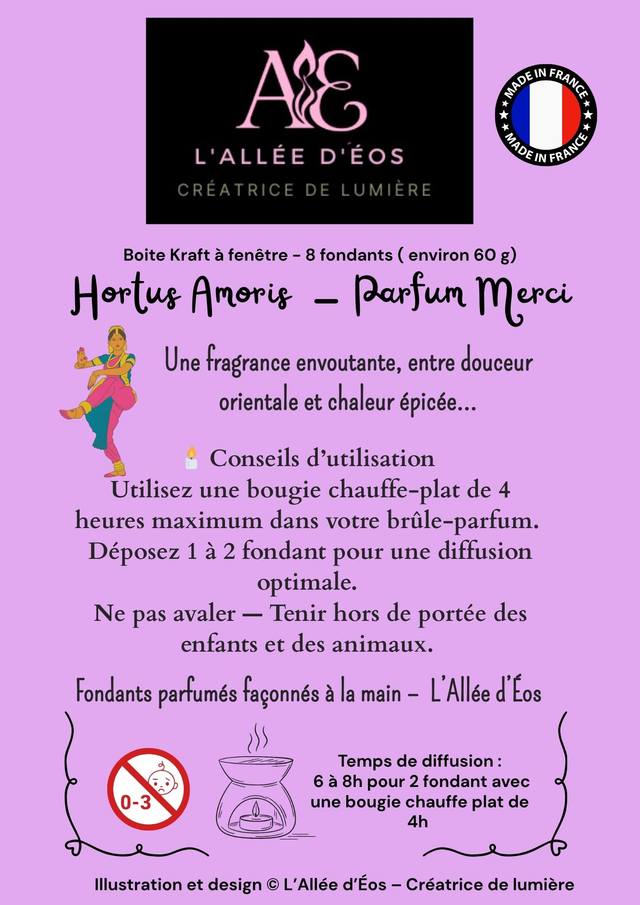 AE

L'ALLÉE D'ÉOS

CRÉATRICE DE LUMIÈRE

MADE IN FRANCE
MADE IN FRANCE

Boite Kraft à fenêtre - 8 fondants ( environ 60 g)

Hortus Amoris — Parfum Merci

Une fragrance envoutante, entre douceur orientale et chaleur épicée...

Conseils d'utilisation
Utilisez une bougie chauffe-plat de 4 heures maximum dans votre brûle-parfum.
Déposez 1 à 2 fondant pour une diffusion optimale.
Ne pas avaler — Tenir hors de portée des enfants et des animaux.

Fondants parfumés façonnés à la main – L'Allée d'Éos

0-3

Temps de diffusion :
6 à 8h pour 2 fondant avec une bougie chauffe plat de 4h

Illustration et design © L'Allée d'Éos – Créatrice de lumière